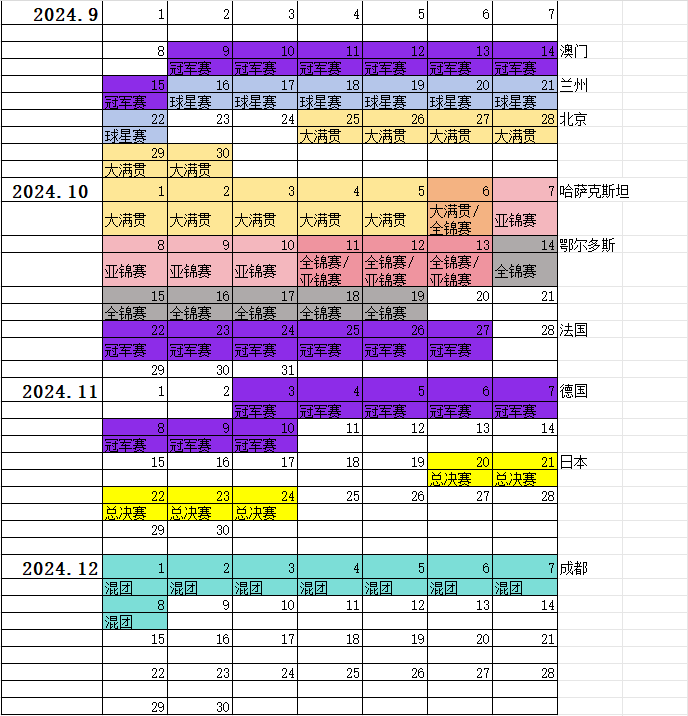 | 2024.9 | 1 | 2 | 3 | 4 | 5 | 6 | 7 | |
|---|---|---|---|---|---|---|---|---|
| | | | | | | | | |
| | 8 | 9 | 10 | 11 | 12 | 13 | 14 | 澳门 |
| | | 冠军赛 | 冠军赛 | 冠军赛 | 冠军赛 | 冠军赛 | 冠军赛 | |
| | 15 | 16 | 17 | 18 | 19 | 20 | 21 | 兰州 |
| | 冠军赛 | 球星赛 | 球星赛 | 球星赛 | 球星赛 | 球星赛 | 球星赛 | |
| | 22 | 23 | 24 | 25 | 26 | 27 | 28 | 北京 |
| | 球星赛 | | | 大满贯 | 大满贯 | 大满贯 | 大满贯 | |
| | 29 | 30 | | | | | | |
| | 大满贯 | 大满贯 | | | | | | |
| 2024.10 | 1 | 2 | 3 | 4 | 5 | 6 | 7 | 哈萨克斯坦 |
| | 大满贯 | 大满贯 | 大满贯 | 大满贯 | 大满贯 | 大满贯/全锦赛 | 亚锦赛 | |
| | 8 | 9 | 10 | 11 | 12 | 13 | 14 | 鄂尔多斯 |
| | 亚锦赛 | 亚锦赛 | 亚锦赛 | 全锦赛/亚锦赛 | 全锦赛/亚锦赛 | 全锦赛/亚锦赛 | 全锦赛 | |
| | 15 | 16 | 17 | 18 | 19 | 20 | 21 | |
| | 全锦赛 | 全锦赛 | 全锦赛 | 全锦赛 | 全锦赛 | | | |
| | 22 | 23 | 24 | 25 | 26 | 27 | 28 | 法国 |
| | 冠军赛 | 冠军赛 | 冠军赛 | 冠军赛 | 冠军赛 | 冠军赛 | | |
| | 29 | 30 | 31 | | | | | |
| 2024.11 | 1 | 2 | 3 | 4 | 5 | 6 | 7 | 德国 |
| | | | 冠军赛 | 冠军赛 | 冠军赛 | 冠军赛 | 冠军赛 | |
| | 8 | 9 | 10 | 11 | 12 | 13 | 14 | |
| | 冠军赛 | 冠军赛 | 冠军赛 | | | | | |
| | 15 | 16 | 17 | 18 | 19 | 20 | 21 | 日本 |
| | | | | | | 总决赛 | 总决赛 | |
| | 22 | 23 | 24 | 25 | 26 | 27 | 28 | |
| | 总决赛 | 总决赛 | 总决赛 | | | | | |
| | 29 | 30 | | | | | | |
| | | | | | | | | |
| 2024.12 | 1 | 2 | 3 | 4 | 5 | 6 | 7 | 成都 |
| | 混团 | 混团 | 混团 | 混团 | 混团 | 混团 | 混团 | |
| | 8 | 9 | 10 | 11 | 12 | 13 | 14 | |
| | 混团 | | | | | | | |
| | 15 | 16 | 17 | 18 | 19 | 20 | 21 | |
| | | | | | | | | |
| | 22 | 23 | 24 | 25 | 26 | 27 | 28 | |
| | | | | | | | | |
| | 29 | 30 | | | | | | |